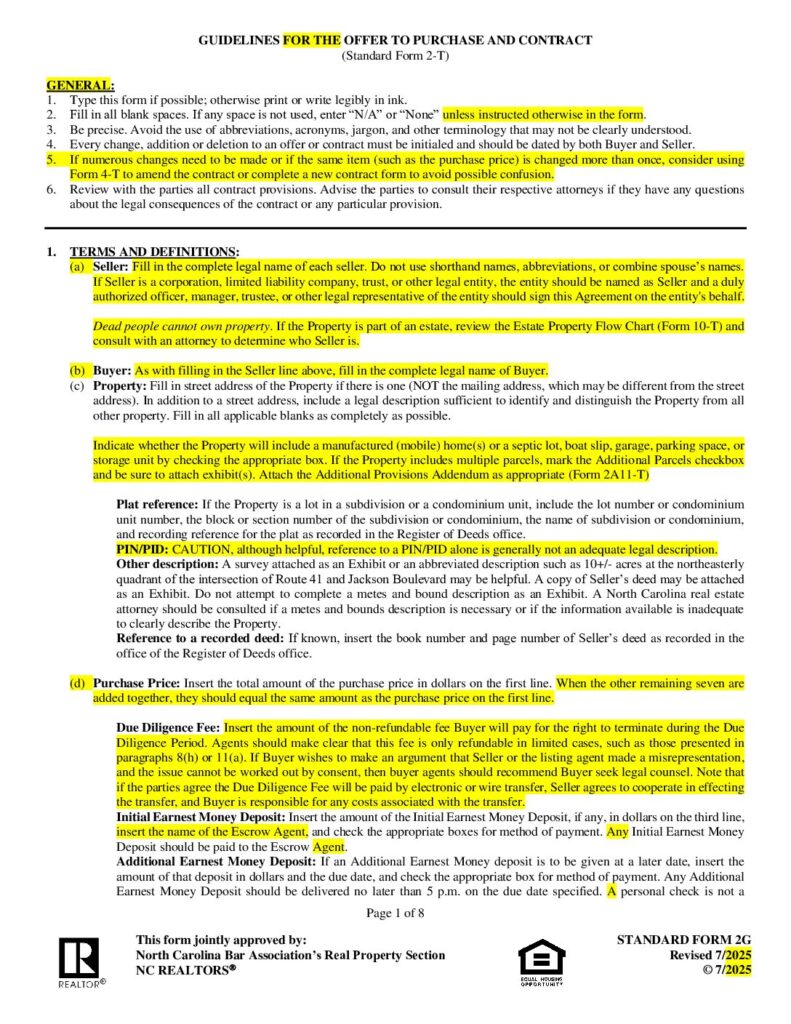 GUIDELINES FOR THE OFFER TO PURCHASE AND CONTRACT
(Standard Form 2-T)

GENERAL:
1. Type this form if possible; otherwise print or write legibly in ink.
2. Fill in all blank spaces. If any space is not used, enter "N/A" or "None" unless instructed otherwise in the form.
3. Be precise. Avoid the use of abbreviations, acronyms, jargon, and other terminology that may not be clearly understood.
4. Every change, addition or deletion to an offer or contract must be initialed and should be dated by both Buyer and Seller.
5. If numerous changes need to be made or if the same item (such as the purchase price) is changed more than once, consider using Form 4-T to amend the contract or complete a new contract form to avoid possible confusion.
6. Review with the parties all contract provisions. Advise the parties to consult their respective attorneys if they have any questions about the legal consequences of the contract or any particular provision.

1. TERMS AND DEFINITIONS:
(a) Seller: Fill in the complete legal name of each seller. Do not use shorthand names, abbreviations, or combine spouse's names. If Seller is a corporation, limited liability company, trust, or other legal entity, the entity should be named as Seller and a duly authorized officer, manager, trustee, or other legal representative of the entity should sign this Agreement on the entity's behalf.

Dead people cannot own property. If the Property is part of an estate, review the Estate Property Flow Chart (Form 10-T) and consult with an attorney to determine who Seller is.

(b) Buyer: As with filling in the Seller line above, fill in the complete legal name of Buyer.
(c) Property: Fill in street address of the Property if there is one (NOT the mailing address, which may be different from the street address). In addition to a street address, include a legal description sufficient to identify and distinguish the Property from all other property. Fill in all applicable blanks as completely as possible.

Indicate whether the Property will include a manufactured (mobile) home(s) or a septic lot, boat slip, garage, parking space, or storage unit by checking the appropriate box. If the Property includes multiple parcels, mark the Additional Parcels checkbox and be sure to attach exhibit(s). Attach the Additional Provisions Addendum as appropriate (Form 2A11-T)

Plat reference: If the Property is a lot in a subdivision or a condominium unit, include the lot number or condominium unit number, the block or section number of the subdivision or condominium, the name of subdivision or condominium, and recording reference for the plat as recorded in the Register of Deeds office.
PIN/PID: CAUTION, although helpful, reference to a PIN/PID alone is generally not an adequate legal description.
Other description: A survey attached as an Exhibit or an abbreviated description such as 10+/- acres at the northeasterly quadrant of the intersection of Route 41 and Jackson Boulevard may be helpful. A copy of Seller's deed may be attached as an Exhibit. Do not attempt to complete a metes and bound description as an Exhibit. A North Carolina real estate attorney should be consulted if a metes and bounds description is necessary or if the information available is inadequate to clearly describe the Property.
Reference to a recorded deed: If known, insert the book number and page number of Seller's deed as recorded in the office of the Register of Deeds office.

(d) Purchase Price: Insert the total amount of the purchase price in dollars on the first line. When the other remaining seven are added together, they should equal the same amount as the purchase price on the first line.

Due Diligence Fee: Insert the amount of the non-refundable fee Buyer will pay for the right to terminate during the Due Diligence Period. Agents should make clear that this fee is only refundable in limited cases, such as those presented in paragraphs 8(h) or 11(a). If Buyer wishes to make an argument that Seller or the listing agent made a misrepresentation, and the issue cannot be worked out by consent, then buyer agents should recommend Buyer seek legal counsel. Note that if the parties agree the Due Diligence Fee will be paid by electronic or wire transfer, Seller agrees to cooperate in effecting the transfer, and Buyer is responsible for any costs associated with the transfer.
Initial Earnest Money Deposit: Insert the amount of the Initial Earnest Money Deposit, if any, in dollars on the third line, insert the name of the Escrow Agent, and check the appropriate boxes for method of payment. Any Initial Earnest Money Deposit should be paid to the Escrow Agent.
Additional Earnest Money Deposit: If an Additional Earnest Money deposit is to be given at a later date, insert the amount of that deposit in dollars and the due date, and check the appropriate box for method of payment. Any Additional Earnest Money Deposit should be delivered no later than 5 p.m. on the due date specified. A personal check is not a

Page 1 of 8

REALTOR®

This form jointly approved by:
North Carolina Bar Association's Real Property Section
NC REALTORS®

EQUAL HOUSING OPPORTUNITY

STANDARD FORM 2G
Revised 7/2025
© 7/2025